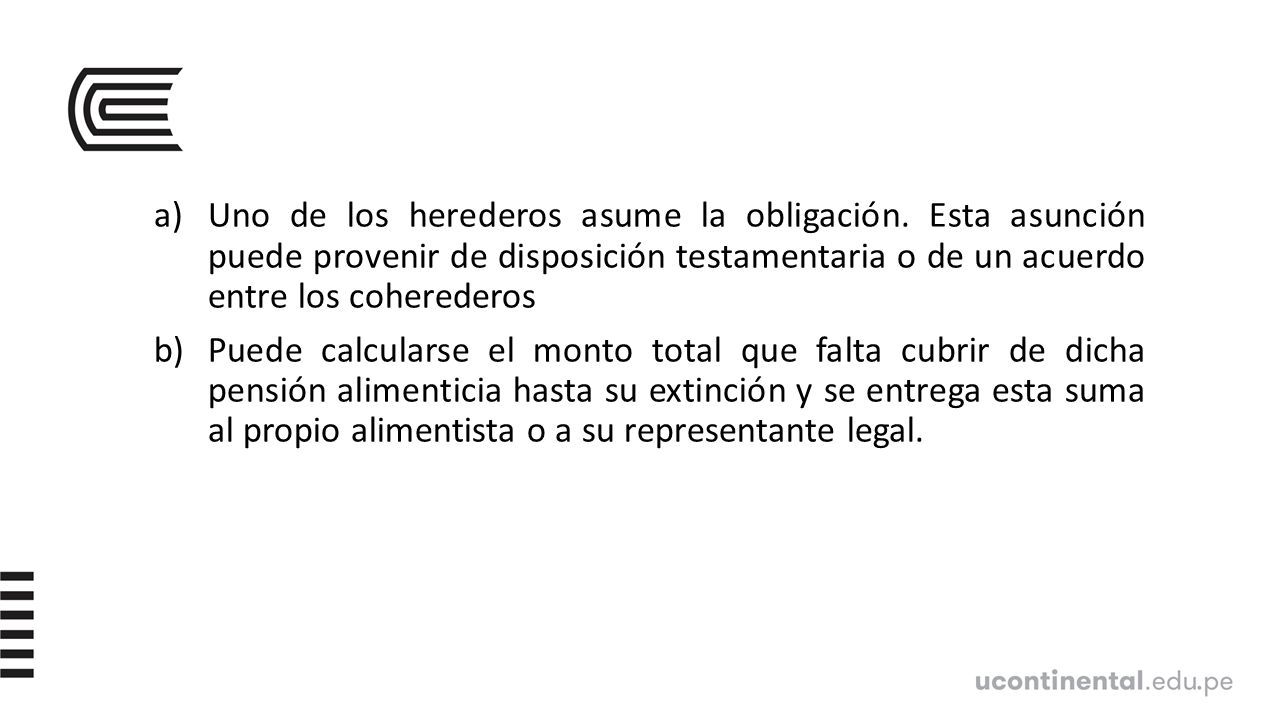 a) Uno de los herederos asume la obligación. Esta asunción puede provenir de disposición testamentaria o de un acuerdo entre los coherederos

b) Puede calcularse el monto total que falta cubrir de dicha pensión alimenticia hasta su extinción y se entrega esta suma al propio alimentista o a su representante legal.

ucontinental.edu.pe